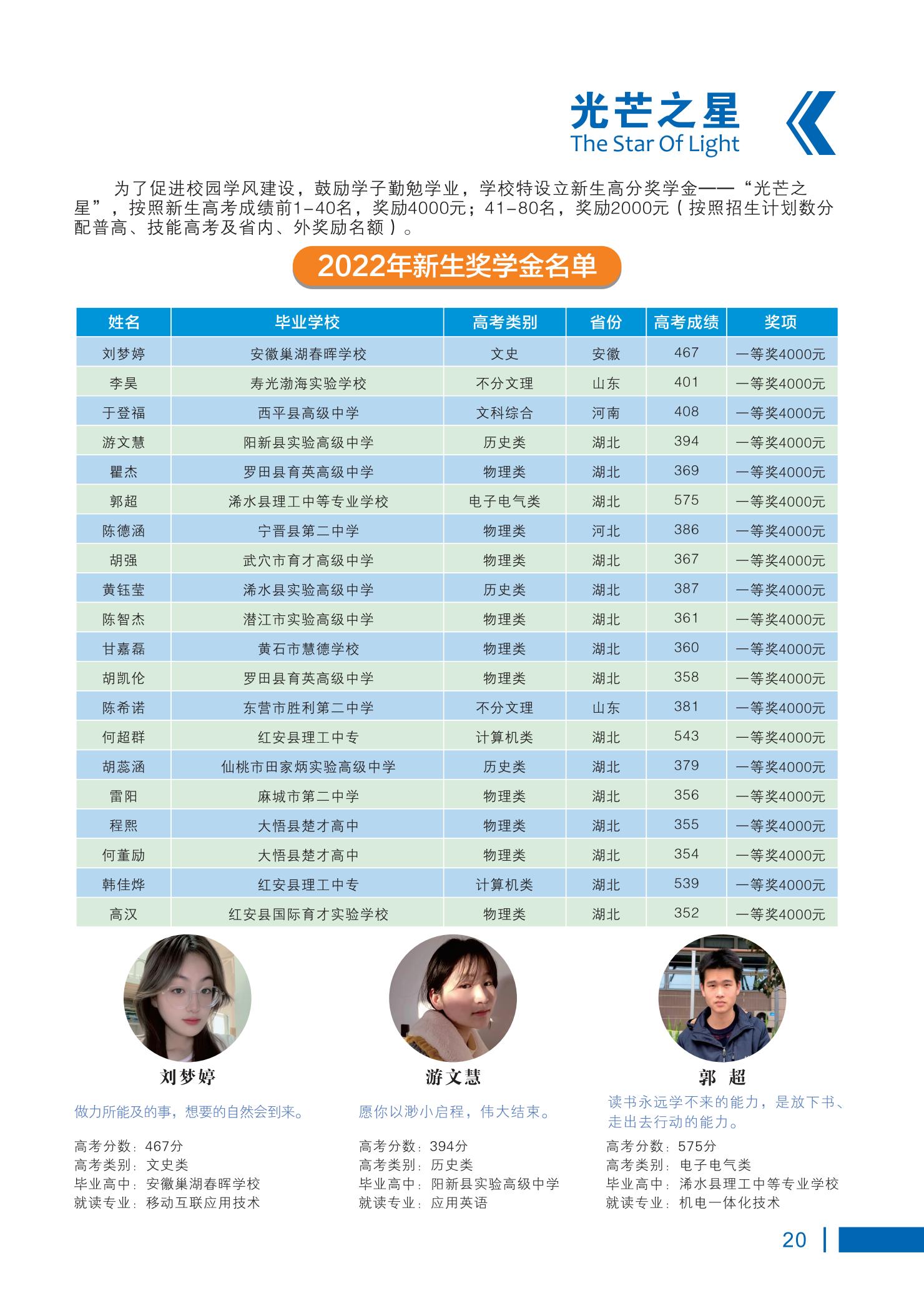 光芒之星
The Star Of Light

为了促进校园学风建设，鼓励学子勤勉学业，学校特设立新生高分奖学金——“光芒之星”，按照新生高考成绩前1-40名，奖励4000元；41-80名，奖励2000元（按照招生计划数分配普高、技能高考及省内、外奖励名额）。

2022年新生奖学金名单

| 姓名 | 毕业学校 | 高考类别 | 省份 | 高考成绩 | 奖项 |
|---|---|---|---|---|---|
| 刘梦婷 | 安徽巢湖春晖学校 | 文史 | 安徽 | 467 | 一等奖4000元 |
| 李昊 | 寿光渤海实验学校 | 不分文理 | 山东 | 401 | 一等奖4000元 |
| 于登福 | 西平县高级中学 | 文科综合 | 河南 | 408 | 一等奖4000元 |
| 游文慧 | 阳新县实验高级中学 | 历史类 | 湖北 | 394 | 一等奖4000元 |
| 瞿杰 | 罗田县育英高级中学 | 物理类 | 湖北 | 369 | 一等奖4000元 |
| 郭超 | 浠水县理工中等专业学校 | 电子电气类 | 湖北 | 575 | 一等奖4000元 |
| 陈德涵 | 宁晋县第二中学 | 物理类 | 河北 | 386 | 一等奖4000元 |
| 胡强 | 武穴市育才高级中学 | 物理类 | 湖北 | 367 | 一等奖4000元 |
| 黄钰莹 | 浠水县实验高级中学 | 历史类 | 湖北 | 387 | 一等奖4000元 |
| 陈智杰 | 潜江市实验高级中学 | 物理类 | 湖北 | 361 | 一等奖4000元 |
| 甘嘉磊 | 黄石市慧德学校 | 物理类 | 湖北 | 360 | 一等奖4000元 |
| 胡凯伦 | 罗田县育英高级中学 | 物理类 | 湖北 | 358 | 一等奖4000元 |
| 陈希诺 | 东营市胜利第二中学 | 不分文理 | 山东 | 381 | 一等奖4000元 |
| 何超群 | 红安县理工中专 | 计算机类 | 湖北 | 543 | 一等奖4000元 |
| 胡蕊涵 | 仙桃市田家炳实验高级中学 | 历史类 | 湖北 | 379 | 一等奖4000元 |
| 雷阳 | 麻城市第二中学 | 物理类 | 湖北 | 356 | 一等奖4000元 |
| 程熙 | 大悟县楚才高中 | 物理类 | 湖北 | 355 | 一等奖4000元 |
| 何董励 | 大悟县楚才高中 | 物理类 | 湖北 | 354 | 一等奖4000元 |
| 韩佳烨 | 红安县理工中专 | 计算机类 | 湖北 | 539 | 一等奖4000元 |
| 高汉 | 红安县国际育才实验学校 | 物理类 | 湖北 | 352 | 一等奖4000元 |

刘梦婷
做力所能及的事，想要的自然会到来。
高考分数：467分
高考类别：文史类
毕业高中：安徽巢湖春晖学校
就读专业：移动互联应用技术

游文慧
愿你以渺小启程，伟大结束。
高考分数：394分
高考类别：历史类
毕业高中：阳新县实验高级中学
就读专业：应用英语

郭 超
读书永远学不来的能力，是放下书、走出去行动的能力。
高考分数：575分
高考类别：电子电气类
毕业高中：浠水县理工中等专业学校
就读专业：机电一体化技术

20